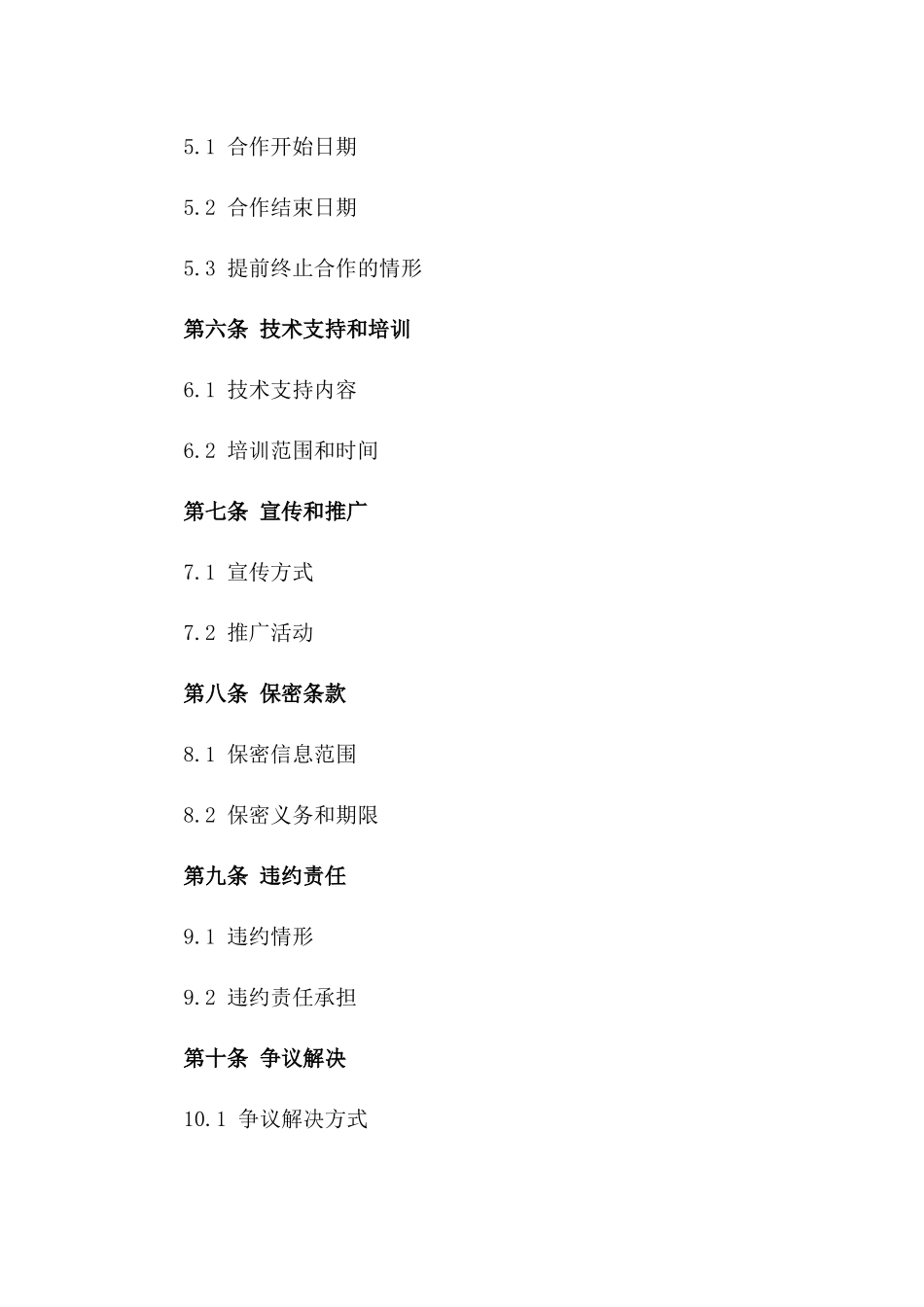 5.1 合作开始日期

5.2 合作结束日期

5.3 提前终止合作的情形

第六条 技术支持和培训

6.1 技术支持内容

6.2 培训范围和时间

第七条 宣传和推广

7.1 宣传方式

7.2 推广活动

第八条 保密条款

8.1 保密信息范围

8.2 保密义务和期限

第九条 违约责任

9.1 违约情形

9.2 违约责任承担

第十条 争议解决

10.1 争议解决方式